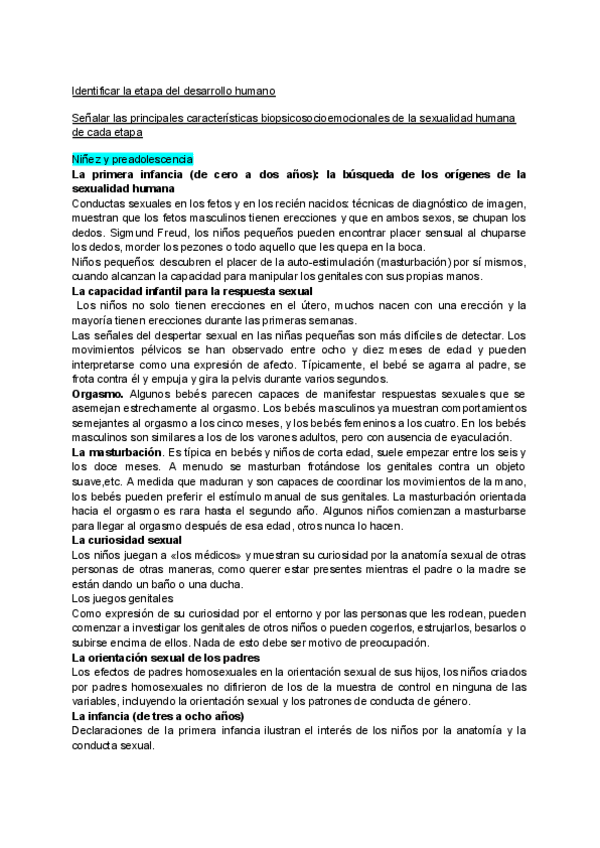 Identificar la etapa del desarrollo humano

Señalar las principales características biopsicosocioemocionales de la sexualidad humana de cada etapa

Niñez y preadolescencia

La primera infancia (de cero a dos años): la búsqueda de los orígenes de la sexualidad humana

Conductas sexuales en los fetos y en los recién nacidos: técnicas de diagnóstico de imagen, muestran que los fetos masculinos tienen erecciones y que en ambos sexos, se chupan los dedos. Sigmund Freud, los niños pequeños pueden encontrar placer sensual al chuparse los dedos, morder los pezones o todo aquello que les quepa en la boca.

Niños pequeños: descubren el placer de la auto-estimulación (masturbación) por sí mismos, cuando alcanzan la capacidad para manipular los genitales con sus propias manos.

La capacidad infantil para la respuesta sexual

Los niños no solo tienen erecciones en el útero, muchos nacen con una erección y la mayoría tienen erecciones durante las primeras semanas.

Las señales del despertar sexual en las niñas pequeñas son más difíciles de detectar. Los movimientos pélvicos se han observado entre ocho y diez meses de edad y pueden interpretarse como una expresión de afecto. Típicamente, el bebé se agarra al padre, se frota contra él y empuja y gira la pelvis durante varios segundos.

Orgasmo. Algunos bebés parecen capaces de manifestar respuestas sexuales que se asemejan estrechamente al orgasmo. Los bebés masculinos ya muestran comportamientos semejantes al orgasmo a los cinco meses, y los bebés femeninos a los cuatro. En los bebés masculinos son similares a los de los varones adultos, pero con ausencia de eyaculación.

La masturbación. Es típica en bebés y niños de corta edad, suele empezar entre los seis y los doce meses. A menudo se masturban frotándose los genitales contra un objeto suave,etc. A medida que maduran y son capaces de coordinar los movimientos de la mano, los bebés pueden preferir el estímulo manual de sus genitales. La masturbación orientada hacia el orgasmo es rara hasta el segundo año. Algunos niños comienzan a masturbarse para llegar al orgasmo después de esa edad, otros nunca lo hacen.

La curiosidad sexual

Los niños juegan a «los médicos» y muestran su curiosidad por la anatomía sexual de otras personas de otras maneras, como querer estar presentes mientras el padre o la madre se están dando un baño o una ducha.

Los juegos genitales

Como expresión de su curiosidad por el entorno y por las personas que les rodean, pueden comenzar a investigar los genitales de otros niños o pueden cogerlos, estrujarlos, besarlos o subirse encima de ellos. Nada de esto debe ser motivo de preocupación.

La orientación sexual de los padres

Los efectos de padres homosexuales en la orientación sexual de sus hijos, los niños criados por padres homosexuales no difirieron de los de la muestra de control en ninguna de las variables, incluyendo la orientación sexual y los patrones de conducta de género.

La infancia (de tres a ocho años)

Declaraciones de la primera infancia ilustran el interés de los niños por la anatomía y la conducta sexual.